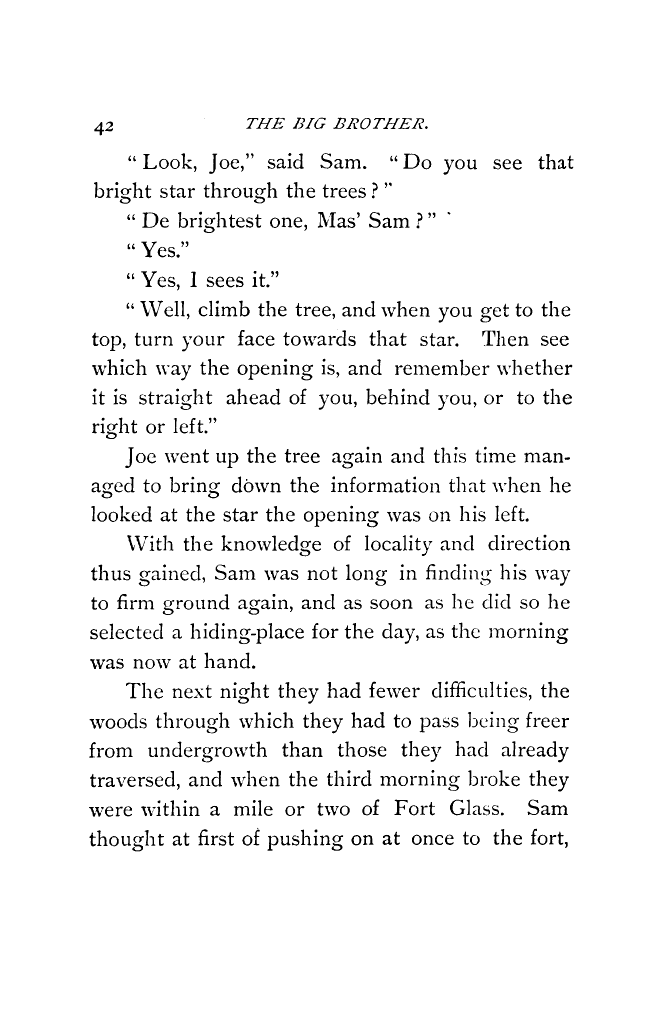 42 THE BIG BROTHER.

"Look, Joe," said Sam. "Do you see that bright star through the trees?"

"De brightest one, Mas' Sam?"

"Yes."

"Yes, I sees it."

"Well, climb the tree, and when you get to the top, turn your face towards that star. Then see which way the opening is, and remember whether it is straight ahead of you, behind you, or to the right or left."

Joe went up the tree again and this time managed to bring down the information that when he looked at the star the opening was on his left.

With the knowledge of locality and direction thus gained, Sam was not long in finding his way to firm ground again, and as soon as he did so he selected a hiding-place for the day, as the morning was now at hand.

The next night they had fewer difficulties, the woods through which they had to pass being freer from undergrowth than those they had already traversed, and when the third morning broke they were within a mile or two of Fort Glass. Sam thought at first of pushing on at once to the fort,